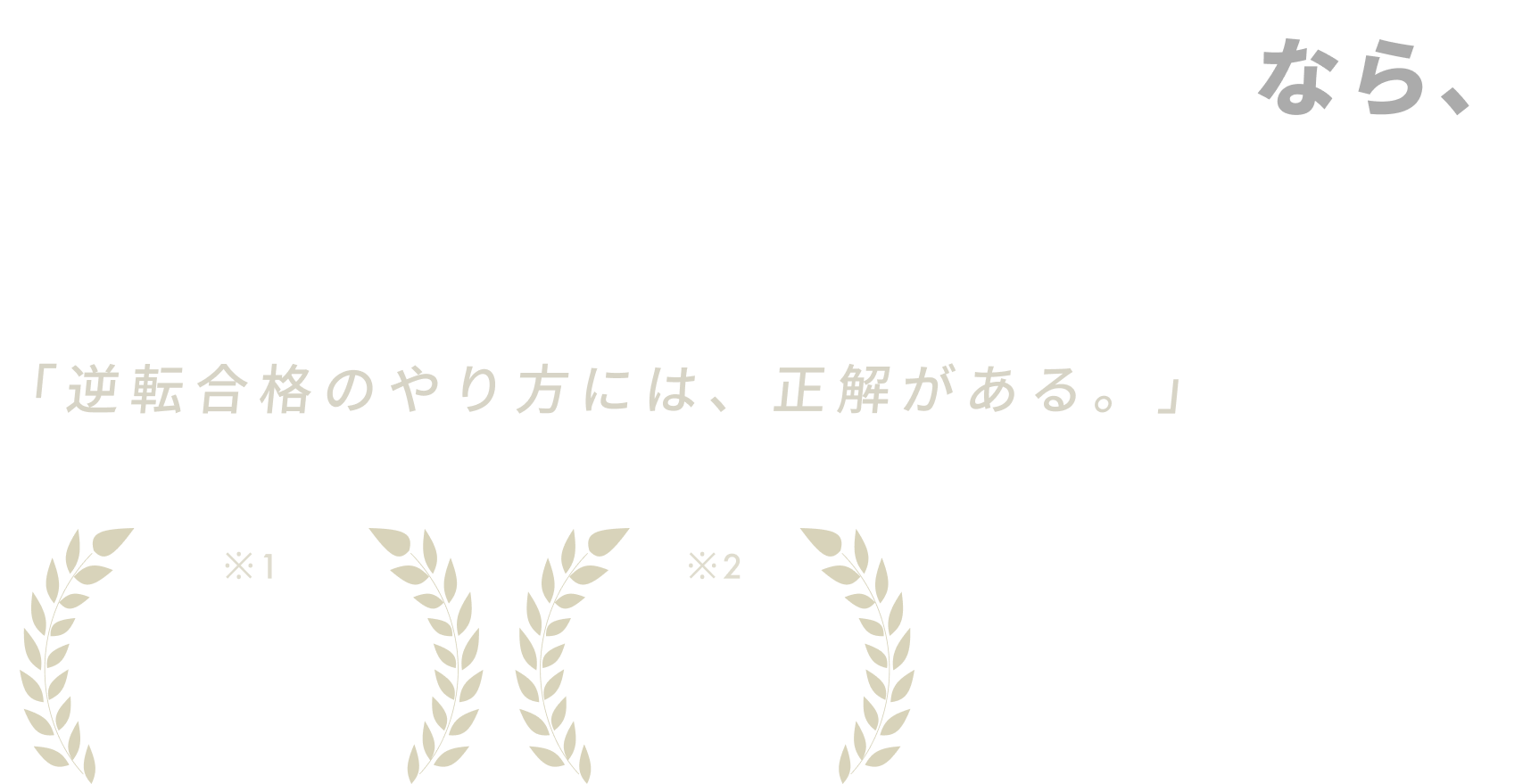 なら、

「逆転合格のやり方には、正解がある。」

※1

※2